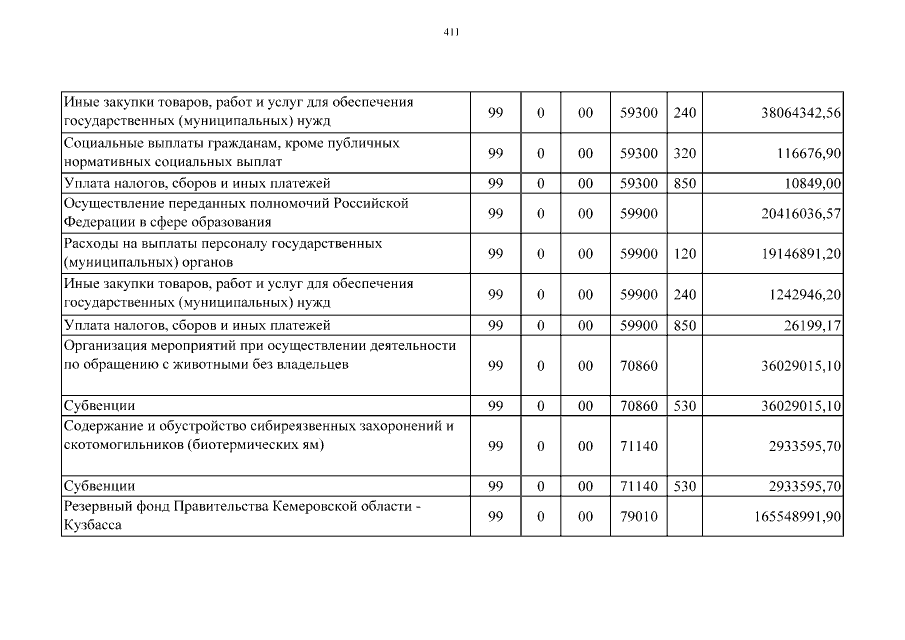 411

| | | | | | | |
|---|---|---|---|---|---|---|
| Иные закупки товаров, работ и услуг для обеспечения государственных (муниципальных) нужд | 99 | 0 | 00 | 59300 | 240 | 38064342,56 |
| Социальные выплаты гражданам, кроме публичных нормативных социальных выплат | 99 | 0 | 00 | 59300 | 320 | 116676,90 |
| Уплата налогов, сборов и иных платежей | 99 | 0 | 00 | 59300 | 850 | 10849,00 |
| Осуществление переданных полномочий Российской Федерации в сфере образования | 99 | 0 | 00 | 59900 | | 20416036,57 |
| Расходы на выплаты персоналу государственных (муниципальных) органов | 99 | 0 | 00 | 59900 | 120 | 19146891,20 |
| Иные закупки товаров, работ и услуг для обеспечения государственных (муниципальных) нужд | 99 | 0 | 00 | 59900 | 240 | 1242946,20 |
| Уплата налогов, сборов и иных платежей | 99 | 0 | 00 | 59900 | 850 | 26199,17 |
| Организация мероприятий при осуществлении деятельности по обращению с животными без владельцев | 99 | 0 | 00 | 70860 | | 36029015,10 |
| Субвенции | 99 | 0 | 00 | 70860 | 530 | 36029015,10 |
| Содержание и обустройство сибиреязвенных захоронений и скотомогильников (биотермических ям) | 99 | 0 | 00 | 71140 | | 2933595,70 |
| Субвенции | 99 | 0 | 00 | 71140 | 530 | 2933595,70 |
| Резервный фонд Правительства Кемеровской области - Кузбасса | 99 | 0 | 00 | 79010 | | 165548991,90 |